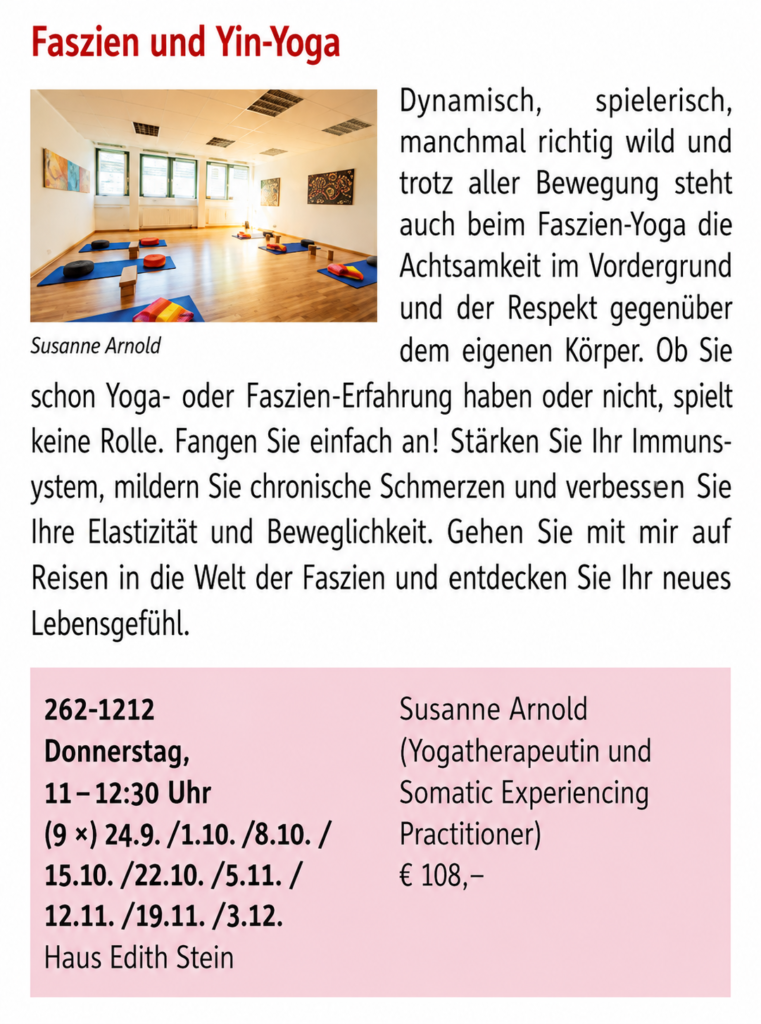 Faszien und Yin-Yoga

Susanne Arnold

Dynamisch, spielerisch, manchmal richtig wild und trotz aller Bewegung steht auch beim Faszien-Yoga die Achtsamkeit im Vordergrund und der Respekt gegenüber dem eigenen Körper. Ob Sie schon Yoga- oder Faszien-Erfahrung haben oder nicht, spielt keine Rolle. Fangen Sie einfach an! Stärken Sie Ihr Immunsystem, mildern Sie chronische Schmerzen und verbessen Sie Ihre Elastizität und Beweglichkeit. Gehen Sie mit mir auf Reisen in die Welt der Faszien und entdecken Sie Ihr neues Lebensgefühl.

262-1212
Donnerstag,
11 – 12:30 Uhr
(9 ×) 24.9. /1.10. /8.10. / 15.10. /22.10. /5.11. / 12.11. /19.11. /3.12.
Haus Edith Stein

Susanne Arnold
(Yogatherapeutin und Somatic Experiencing Practitioner)
€ 108,–